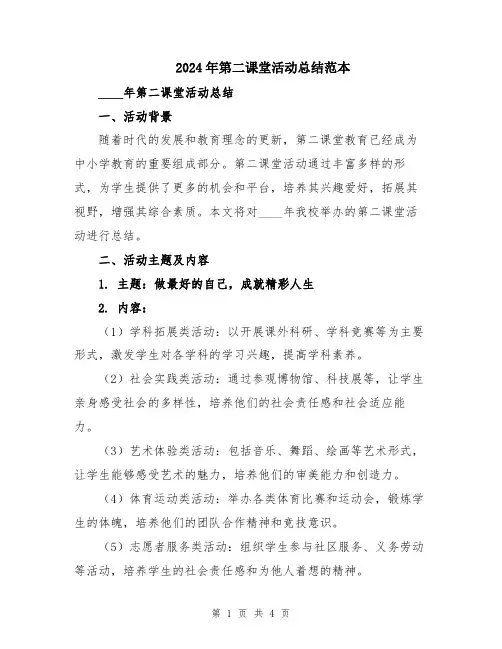 2024年第二课堂活动总结范本

____年第二课堂活动总结

一、活动背景

随着时代的发展和教育理念的更新，第二课堂教育已经成为中小学教育的重要组成部分。第二课堂活动通过丰富多样的形式，为学生提供了更多的机会和平台，培养其兴趣爱好，拓展其视野，增强其综合素质。本文将对____年我校举办的第二课堂活动进行总结。

二、活动主题及内容

1. 主题：做最好的自己，成就精彩人生

2. 内容：

（1）学科拓展类活动：以开展课外科研、学科竞赛等为主要形式，激发学生对各学科的学习兴趣，提高学科素养。

（2）社会实践类活动：通过参观博物馆、科技展等，让学生亲身感受社会的多样性，培养他们的社会责任感和社会适应能力。

（3）艺术体验类活动：包括音乐、舞蹈、绘画等艺术形式，让学生能够感受艺术的魅力，培养他们的审美能力和创造力。

（4）体育运动类活动：举办各类体育比赛和运动会，锻炼学生的体魄，培养他们的团队合作精神和竞技意识。

（5）志愿者服务类活动：组织学生参与社区服务、义务劳动等活动，培养学生的社会责任感和为他人着想的精神。

第 1 页 共 4 页